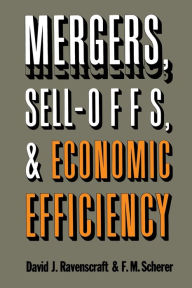 MERGERS,
SELL-OFFS,
& ECONOMIC
EFFICIENCY

David J. Ravenscraft & F. M. Scherer